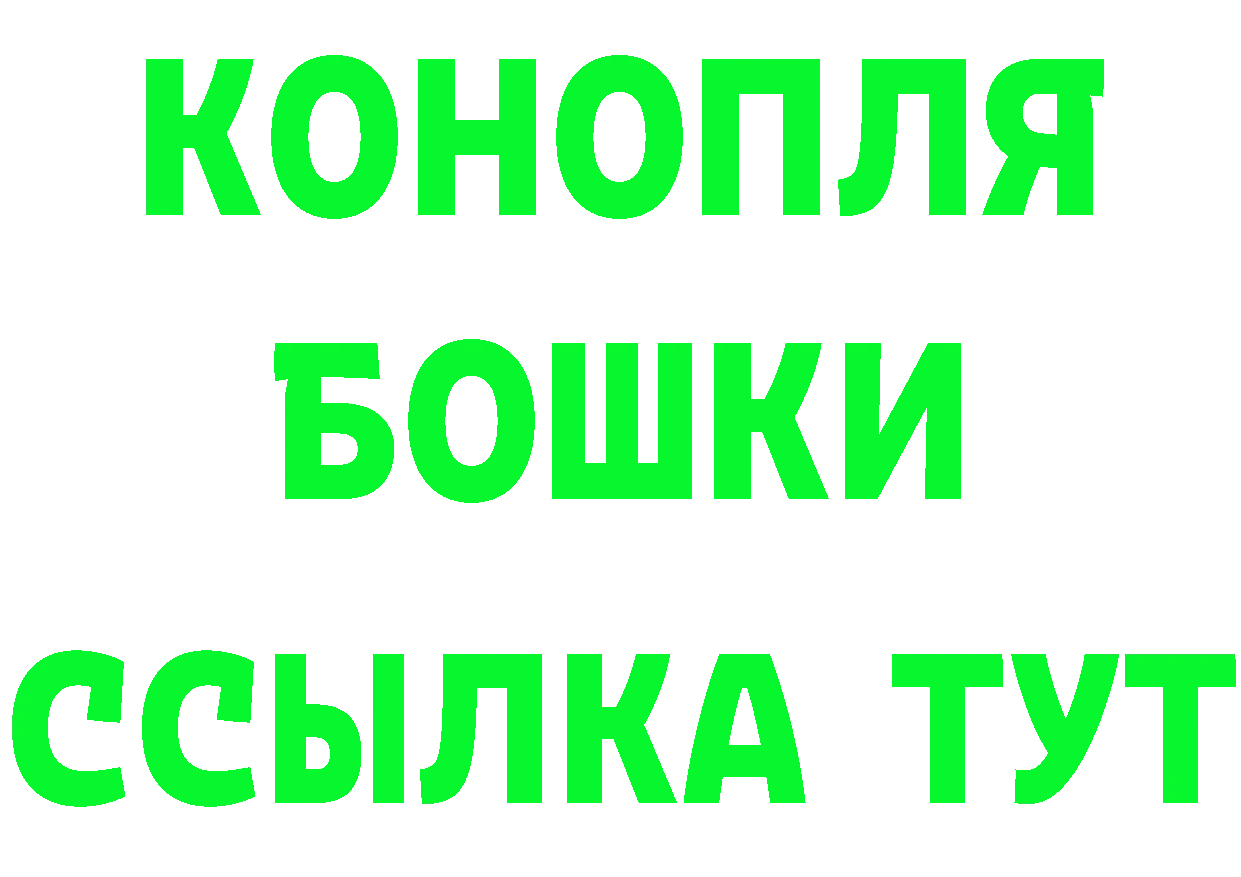 КОНОПЛЯ
БОШКИ
ССЫЛКА ТУТ